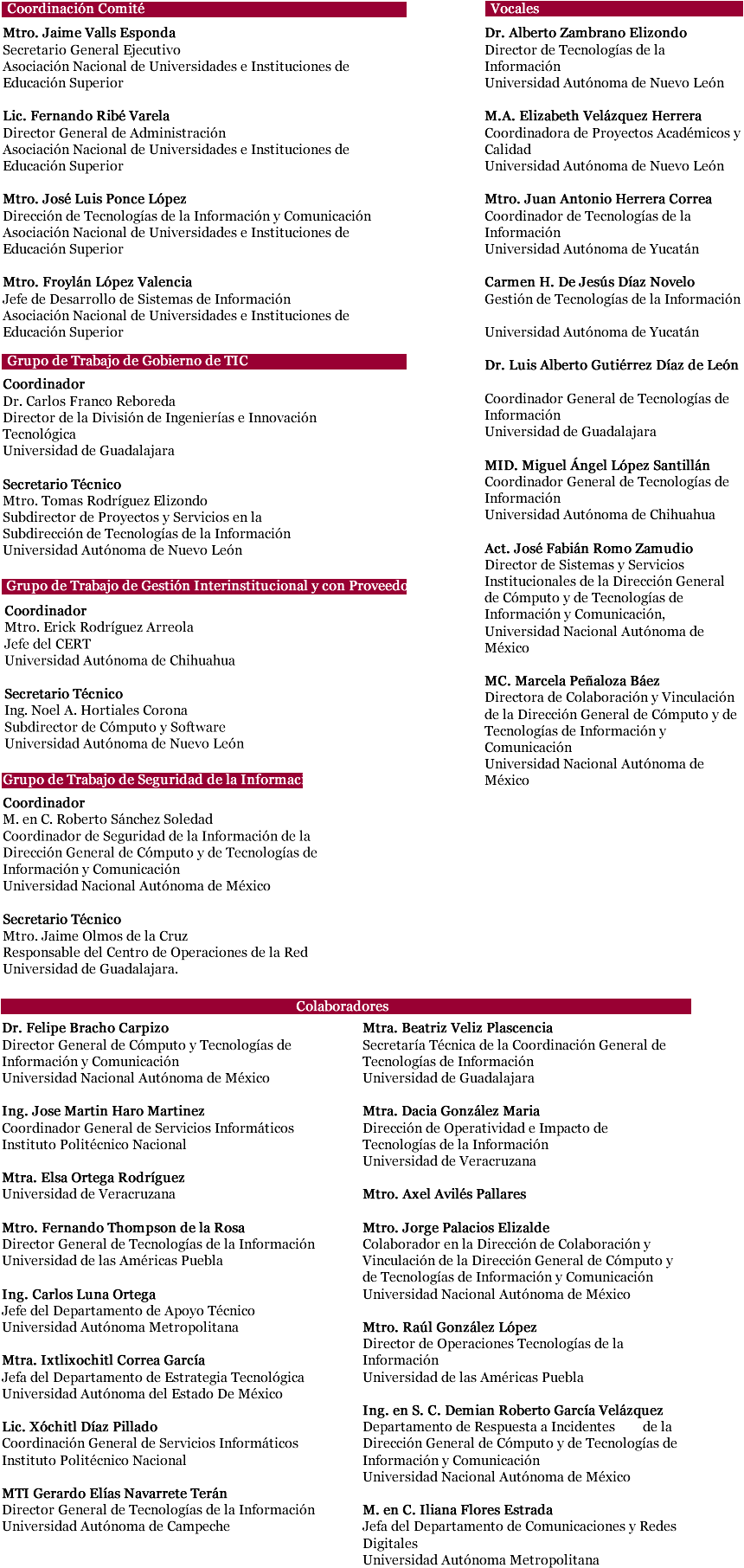 Coordinación Comité

Mtro. Jaime Valls Esponda
Secretario General Ejecutivo
Asociación Nacional de Universidades e Instituciones de Educación Superior

Lic. Fernando Ribé Varela
Director General de Administración
Asociación Nacional de Universidades e Instituciones de Educación Superior

Mtro. José Luis Ponce López
Dirección de Tecnologías de la Información y Comunicación
Asociación Nacional de Universidades e Instituciones de Educación Superior

Mtro. Froylán López Valencia
Jefe de Desarrollo de Sistemas de Información
Asociación Nacional de Universidades e Instituciones de Educación Superior

Grupo de Trabajo de Gobierno de TIC

Coordinador
Dr. Carlos Franco Reboreda
Director de la División de Ingenierías e Innovación Tecnológica
Universidad de Guadalajara

Secretario Técnico
Mtro. Tomas Rodríguez Elizondo
Subdirector de Proyectos y Servicios en la Subdirección de Tecnologías de la Información
Universidad Autónoma de Nuevo León

Grupo de Trabajo de Gestión Interinstitucional y con Proveedo

Coordinador
Mtro. Erick Rodríguez Arreola
Jefe del CERT
Universidad Autónoma de Chihuahua

Secretario Técnico
Ing. Noel A. Hortiales Corona
Subdirector de Cómputo y Software
Universidad Autónoma de Nuevo León

Grupo de Trabajo de Seguridad de la Informac

Coordinador
M. en C. Roberto Sánchez Soledad
Coordinador de Seguridad de la Información de la Dirección General de Cómputo y de Tecnologías de Información y Comunicación
Universidad Nacional Autónoma de México

Secretario Técnico
Mtro. Jaime Olmos de la Cruz
Responsable del Centro de Operaciones de la Red
Universidad de Guadalajara.

Vocales

Dr. Alberto Zambrano Elizondo
Director de Tecnologías de la Información
Universidad Autónoma de Nuevo León

M.A. Elizabeth Velázquez Herrera
Coordinadora de Proyectos Académicos y Calidad
Universidad Autónoma de Nuevo León

Mtro. Juan Antonio Herrera Correa
Coordinador de Tecnologías de la Información
Universidad Autónoma de Yucatán

Carmen H. De Jesús Díaz Novelo
Gestión de Tecnologías de la Información

Universidad Autónoma de Yucatán

Dr. Luis Alberto Gutiérrez Díaz de León

Coordinador General de Tecnologías de Información
Universidad de Guadalajara

MID. Miguel Ángel López Santillán
Coordinador General de Tecnologías de Información
Universidad Autónoma de Chihuahua

Act. José Fabián Romo Zamudio
Director de Sistemas y Servicios Institucionales de la Dirección General de Cómputo y de Tecnologías de Información y Comunicación,
Universidad Nacional Autónoma de México

MC. Marcela Peñaloza Báez
Directora de Colaboración y Vinculación de la Dirección General de Cómputo y de Tecnologías de Información y Comunicación
Universidad Nacional Autónoma de México

Colaboradores

Dr. Felipe Bracho Carpizo
Director General de Cómputo y Tecnologías de Información y Comunicación
Universidad Nacional Autónoma de México

Ing. Jose Martin Haro Martinez
Coordinador General de Servicios Informáticos
Instituto Politécnico Nacional

Mtra. Elsa Ortega Rodríguez
Universidad de Veracruzana

Mtro. Fernando Thompson de la Rosa
Director General de Tecnologías de la Información
Universidad de las Américas Puebla

Ing. Carlos Luna Ortega
Jefe del Departamento de Apoyo Técnico
Universidad Autónoma Metropolitana

Mtra. Ixtlixochitl Correa García
Jefa del Departamento de Estrategia Tecnológica
Universidad Autónoma del Estado De México

Lic. Xóchitl Díaz Pillado
Coordinación General de Servicios Informáticos
Instituto Politécnico Nacional

MTI Gerardo Elías Navarrete Terán
Director General de Tecnologías de la Información
Universidad Autónoma de Campeche

Mtra. Beatriz Veliz Plascencia
Secretaría Técnica de la Coordinación General de Tecnologías de Información
Universidad de Guadalajara

Mtra. Dacia González Maria
Dirección de Operatividad e Impacto de Tecnologías de la Información
Universidad de Veracruzana

Mtro. Axel Avilés Pallares

Mtro. Jorge Palacios Elizalde
Colaborador en la Dirección de Colaboración y Vinculación de la Dirección General de Cómputo y de Tecnologías de Información y Comunicación
Universidad Nacional Autónoma de México

Mtro. Raúl González López
Director de Operaciones Tecnologías de la Información
Universidad de las Américas Puebla

Ing. en S. C. Demian Roberto García Velázquez
Departamento de Respuesta a Incidentes de la Dirección General de Cómputo y de Tecnologías de Información y Comunicación
Universidad Nacional Autónoma de México

M. en C. Iliana Flores Estrada
Jefa del Departamento de Comunicaciones y Redes Digitales
Universidad Autónoma Metropolitana